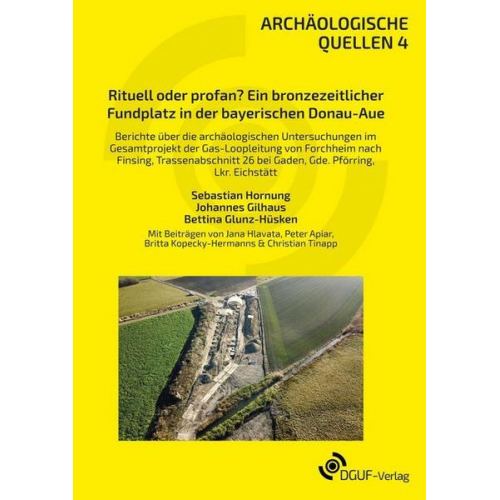 ARCHÄOLOGISCHE QUELLEN 4

Rituell oder profan? Ein bronzezeitlicher Fundplatz in der bayerischen Donau-Aue

Berichte über die archäologischen Untersuchungen im Gesamtprojekt der Gas-Loopleitung von Forchheim nach Finsing, Trassenabschnitt 26 bei Gaden, Gde. Pförring, Lkr. Eichstätt

Sebastian Hornung
Johannes Gilhaus
Bettina Glunz-Hüsken

Mit Beiträgen von Jana Hlavata, Peter Apiar, Britta Kopecky-Hermanns & Christian Tinapp

DGUF-Verlag